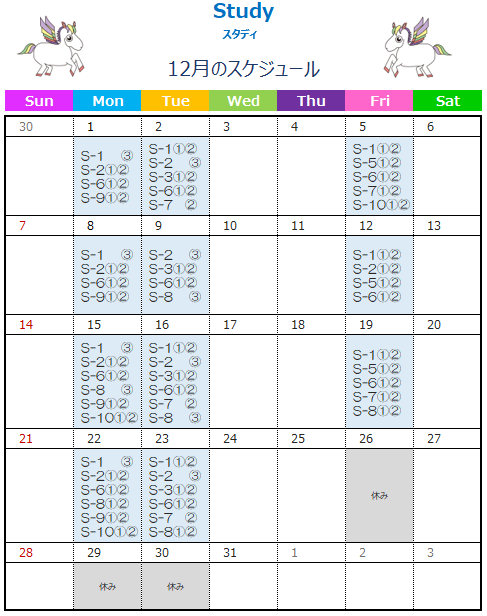 Study
スタディ

12月のスケジュール

| Sun | Mon | Tue | Wed | Thu | Fri | Sat |
|---|---|---|---|---|---|---|
| 30 | 1 | 2 | 3 | 4 | 5 | 6 |
|  | S-1 ③ S-2①② S-6①② S-9①② | S-1①② S-2 ③ S-3①② S-6①② S-7 ② |  |  | S-1①② S-5①② S-6①② S-7①② S-10①② |  |
| 7 | 8 | 9 | 10 | 11 | 12 | 13 |
|  | S-1 ③ S-2①② S-6①② S-9①② | S-2 ③ S-3①② S-6①② S-8 ③ |  |  | S-1①② S-2①② S-5①② S-6①② |  |
| 14 | 15 | 16 | 17 | 18 | 19 | 20 |
|  | S-1 ③ S-2①② S-6①② S-8 ③ S-9①② S-10①② | S-1①② S-2 ③ S-3①② S-6①② S-7 ② S-8 ③ |  |  | S-1①② S-5①② S-6①② S-7①② S-8①② |  |
| 21 | 22 | 23 | 24 | 25 | 26 | 27 |
|  | S-1 ③ S-2①② S-6①② S-8①② S-9①② S-10①② | S-1①② S-2 ③ S-3①② S-6①② S-7 ② S-8①② |  |  | 休み |  |
| 28 | 29 | 30 | 31 | 1 | 2 | 3 |
|  | 休み | 休み |  |  |  |  |